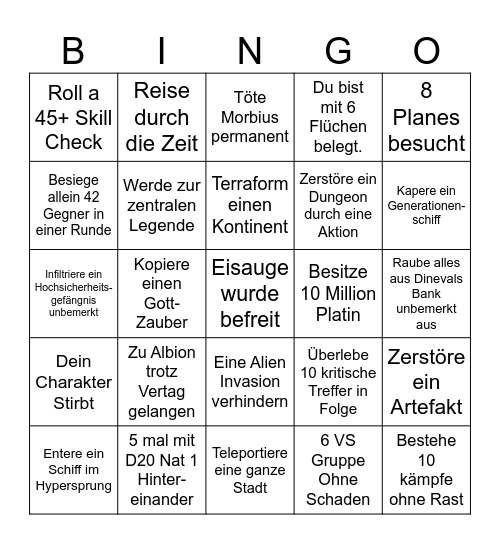 | B | I | N | G | O |
|---|---|---|---|---|
| Roll a 45+ Skill Check | Reise durch die Zeit | Töte Morbius permanent | Du bist mit 6 Flüchen belegt. | 8 Planes besucht |
| Besiege allein 42 Gegner in einer Runde | Werde zur zentralen Legende | Terraform einen Kontinent | Zerstöre ein Dungeon durch eine Aktion | Kapere ein Generationenschiff |
| Infiltriere ein Hochsicherheitsgefängnis unbemerkt | Kopiere einen Gott-Zauber | Eisauge wurde befreit | Besitze 10 Million Platin | Raube alles aus Dinevals Bank unbemerkt aus |
| Dein Charakter Stirbt | Zu Albion trotz Vertag gelangen | Eine Alien Invasion verhindern | Überlebe 10 kritische Treffer in Folge | Zerstöre ein Artefakt |
| Entere ein Schiff im Hypersprung | 5 mal mit D20 Nat 1 Hintereinander | Teleportiere eine ganze Stadt | 6 VS Gruppe Ohne Schaden | Bestehe 10 kämpfe ohne Rast |